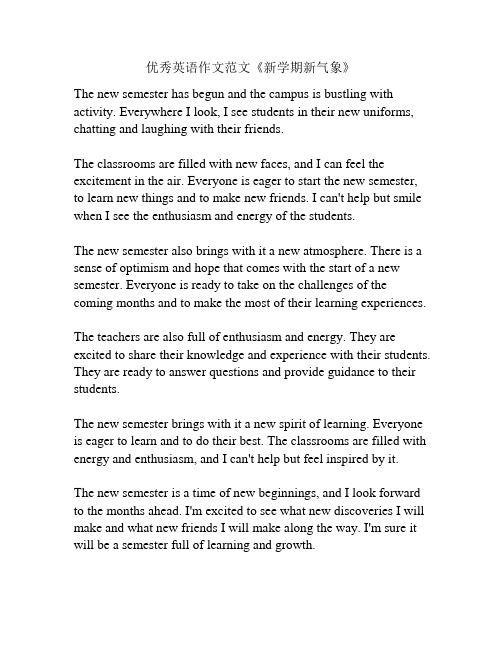 优秀英语作文范文《新学期新气象》

The new semester has begun and the campus is bustling with activity. Everywhere I look, I see students in their new uniforms, chatting and laughing with their friends.

The classrooms are filled with new faces, and I can feel the excitement in the air. Everyone is eager to start the new semester, to learn new things and to make new friends. I can't help but smile when I see the enthusiasm and energy of the students.

The new semester also brings with it a new atmosphere. There is a sense of optimism and hope that comes with the start of a new semester. Everyone is ready to take on the challenges of the coming months and to make the most of their learning experiences.

The teachers are also full of enthusiasm and energy. They are excited to share their knowledge and experience with their students. They are ready to answer questions and provide guidance to their students.

The new semester brings with it a new spirit of learning. Everyone is eager to learn and to do their best. The classrooms are filled with energy and enthusiasm, and I can't help but feel inspired by it.

The new semester is a time of new beginnings, and I look forward to the months ahead. I'm excited to see what new discoveries I will make and what new friends I will make along the way. I'm sure it will be a semester full of learning and growth.